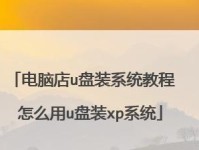 「电脑店u盘装系统教程
怎么用u盘装xp系统」